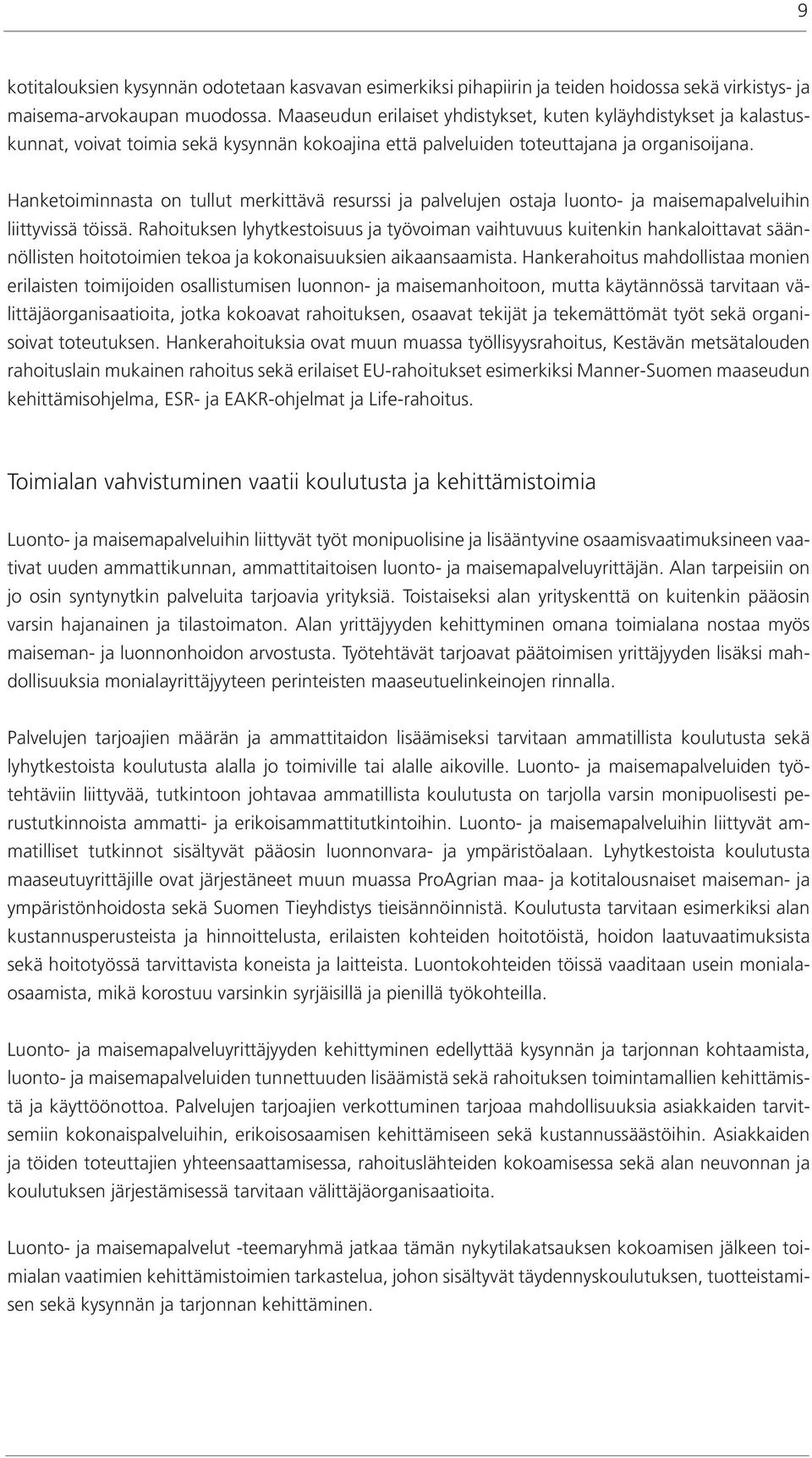 9

kotitalouksien kysynnän odotetaan kasvavan esimerkiksi pihapiirin ja teiden hoidossa sekä virkistys- ja maisema-arvokaupan muodossa. Maaseudun erilaiset yhdistykset, kuten kyläyhdistykset ja kalastuskunnat, voivat toimia sekä kysynnän kokoajina että palveluiden toteuttajana ja organisoijana.

Hanketoiminnasta on tullut merkittävä resurssi ja palvelujen ostaja luonto- ja maisemapalveluihin liittyvissä töissä. Rahoituksen lyhytkestoisuus ja työvoiman vaihtuvuus kuitenkin hankaloittavat säännöllisten hoitotoimien tekoa ja kokonaisuuksien aikaansaamista. Hankerahoitus mahdollistaa monien erilaisten toimijoiden osallistumisen luonnon- ja maisemanhoitoon, mutta käytännössä tarvitaan välittäjäorganisaatioita, jotka kokoavat rahoituksen, osaavat tekijät ja tekemättömät työt sekä organisoivat toteutuksen. Hankerahoituksia ovat muun muassa työllisyysrahoitus, Kestävän metsätalouden rahoituslain mukainen rahoitus sekä erilaiset EU-rahoitukset esimerkiksi Manner-Suomen maaseudun kehittämisohjelma, ESR- ja EAKR-ohjelmat ja Life-rahoitus.

Toimialan vahvistuminen vaatii koulutusta ja kehittämistoimia

Luonto- ja maisemapalveluihin liittyvät työt monipuolisine ja lisääntyvine osaamisvaatimuksineen vaativat uuden ammattikunnan, ammattitaitoisen luonto- ja maisemapalveluyrittäjän. Alan tarpeisiin on jo osin syntynytkin palveluita tarjoavia yrityksiä. Toistaiseksi alan yrityskenttä on kuitenkin pääosin varsin hajanainen ja tilastoimaton. Alan yrittäjyyden kehittyminen omana toimialana nostaa myös maiseman- ja luonnonhoidon arvostusta. Työtehtävät tarjoavat päätoimisen yrittäjyyden lisäksi mahdollisuuksia monialayrittäjyyteen perinteisten maaseutuelinkeinojen rinnalla.

Palvelujen tarjoajien määrän ja ammattitaidon lisäämiseksi tarvitaan ammatillista koulutusta sekä lyhytkestoista koulutusta alalla jo toimiville tai alalle aikoville. Luonto- ja maisemapalveluiden työtehtäviin liittyvää, tutkintoon johtavaa ammatillista koulutusta on tarjolla varsin monipuolisesti perustutkinnoista ammatti- ja erikoisammattitutkintoihin. Luonto- ja maisemapalveluihin liittyvät ammatilliset tutkinnot sisältyvät pääosin luonnonvara- ja ympäristöalaan. Lyhytkestoista koulutusta maaseutuyrittäjille ovat järjestäneet muun muassa ProAgrian maa- ja kotitalousnaiset maiseman- ja ympäristönhoidosta sekä Suomen Tieyhdistys tieisännöinnistä. Koulutusta tarvitaan esimerkiksi alan kustannusperusteista ja hinnoittelusta, erilaisten kohteiden hoitotöistä, hoidon laatuvaatimuksista sekä hoitotyössä tarvittavista koneista ja laitteista. Luontokohteiden töissä vaaditaan usein monialaosaamista, mikä korostuu varsinkin syrjäisillä ja pienillä työkohteilla.

Luonto- ja maisemapalveluyrittäjyyden kehittyminen edellyttää kysynnän ja tarjonnan kohtaamista, luonto- ja maisemapalveluiden tunnettuuden lisäämistä sekä rahoituksen toimintamallien kehittämistä ja käyttöönottoa. Palvelujen tarjoajien verkottuminen tarjoaa mahdollisuuksia asiakkaiden tarvitsemiin kokonaispalveluihin, erikoisosaamisen kehittämiseen sekä kustannussäästöihin. Asiakkaiden ja töiden toteuttajien yhteensaattamisessa, rahoituslähteiden kokoamisessa sekä alan neuvonnan ja koulutuksen järjestämisessä tarvitaan välittäjäorganisaatioita.

Luonto- ja maisemapalvelut -teemaryhmä jatkaa tämän nykytilakatsauksen kokoamisen jälkeen toimialan vaatimien kehittämistoimien tarkastelua, johon sisältyvät täydennyskoulutuksen, tuotteistamisen sekä kysynnän ja tarjonnan kehittäminen.